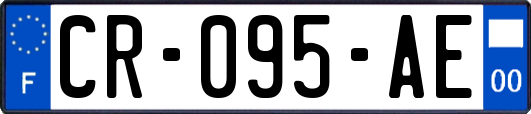 F
CR-095-AE
00